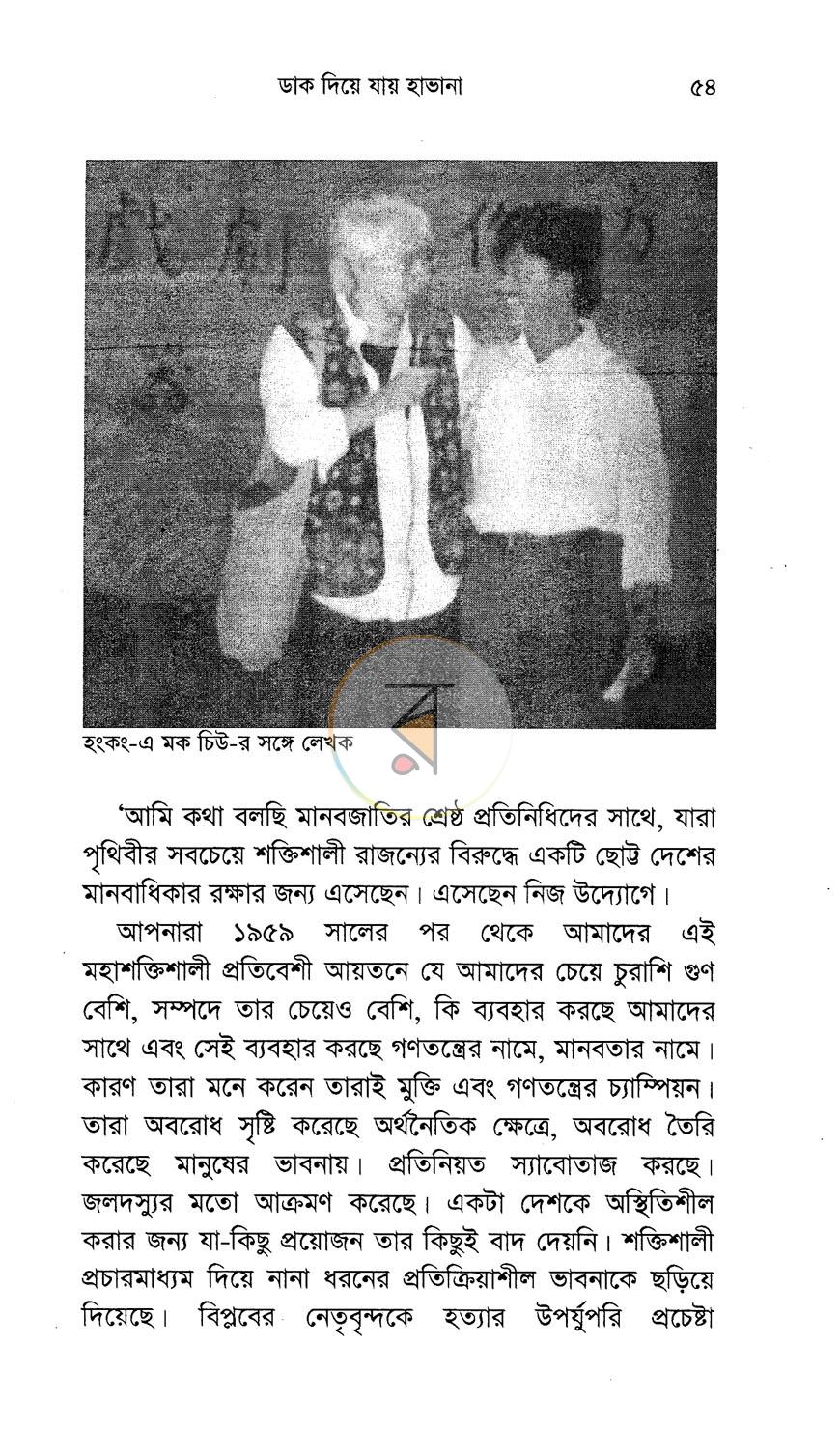 ডাক দিয়ে যায় হাভানা ৫৪

হংকং-এ মক চিউ-র সঙ্গে লেখক

'আমি কথা বলছি মানবজাতির শ্রেষ্ঠ প্রতিনিধিদের সাথে, যারা পৃথিবীর সবচেয়ে শক্তিশালী রাজন্যের বিরুদ্ধে একটি ছোট্ট দেশের মানবাধিকার রক্ষার জন্য এসেছেন। এসেছেন নিজ উদ্যোগে।

আপনারা ১৯৫৯ সালের পর থেকে আমাদের এই মহাশক্তিশালী প্রতিবেশী আয়তনে যে আমাদের চেয়ে চুরাশি গুণ বেশি, সম্পদে তার চেয়েও বেশি, কি ব্যবহার করছে আমাদের সাথে এবং সেই ব্যবহার করছে গণতন্ত্রের নামে, মানবতার নামে। কারণ তারা মনে করেন তারাই মুক্তি এবং গণতন্ত্রের চ্যাম্পিয়ন। তারা অবরোধ সৃষ্টি করেছে অর্থনৈতিক ক্ষেত্রে, অবরোধ তৈরি করেছে মানুষের ভাবনায়। প্রতিনিয়ত স্যাবোতাজ করছে। জলদস্যুর মতো আক্রমণ করেছে। একটা দেশকে অস্থিতিশীল করার জন্য যা-কিছু প্রয়োজন তার কিছুই বাদ দেয়নি। শক্তিশালী প্রচারমাধ্যম দিয়ে নানা ধরনের প্রতিক্রিয়াশীল ভাবনাকে ছড়িয়ে দিয়েছে। বিপ্লবের নেতৃবৃন্দকে হত্যার উপর্যুপরি প্রচেষ্টা